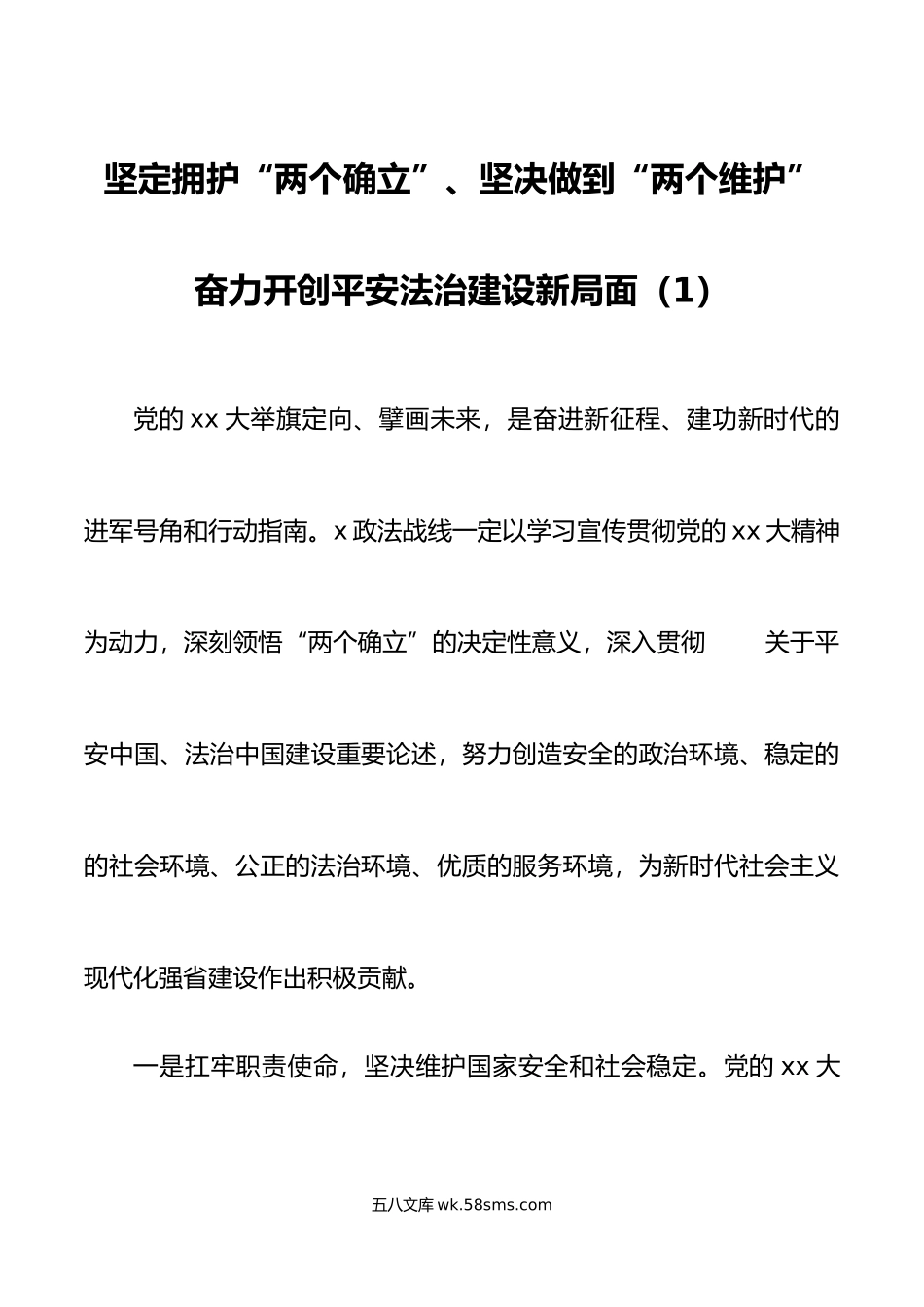 坚定拥护“两个确立”、坚决做到“两个维护”

奋力开创平安法治建设新局面（1）

党的 xx 大举旗定向、擘画未来，是奋进新征程、建功新时代的进军号角和行动指南。x 政法战线一定以学习宣传贯彻党的 xx 大精神为动力，深刻领悟“两个确立”的决定性意义，深入贯彻 关于平安中国、法治中国建设重要论述，努力创造安全的政治环境、稳定的的社会环境、公正的法治环境、优质的服务环境，为新时代社会主义现代化强省建设作出积极贡献。

一是扛牢职责使命，坚决维护国家安全和社会稳定。党的 xx 大

五八文库 wk.58sms.com